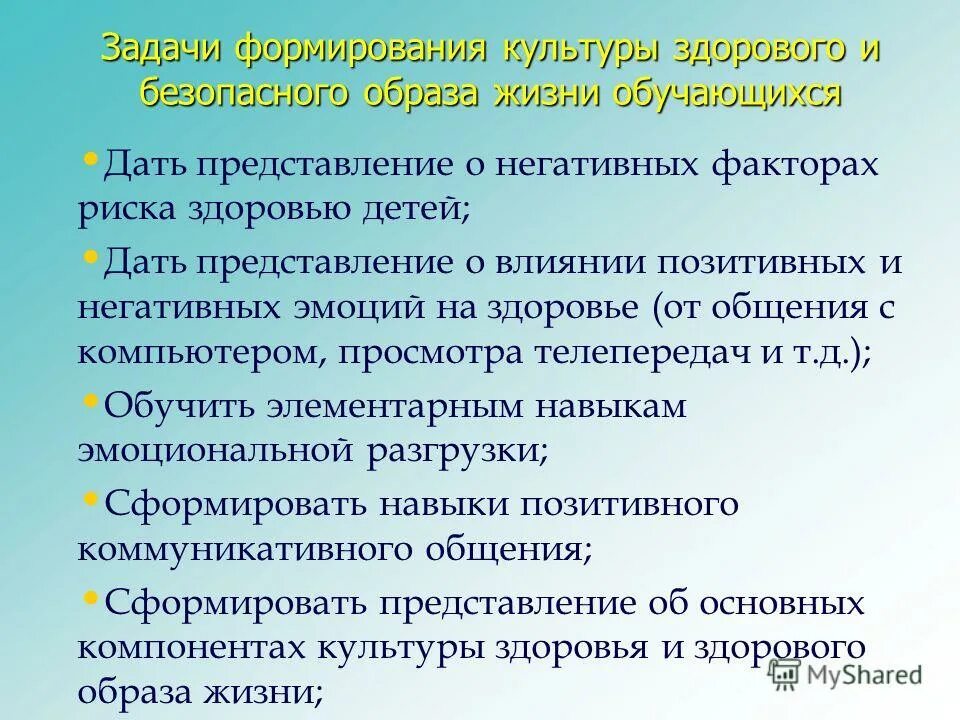 Задачи формирования культуры здорового и безопасного образа жизни обучающихся

• Дать представление о негативных факторах риска здоровью детей;

• Дать представление о влиянии позитивных и негативных эмоций на здоровье (от общения с компьютером, просмотра телепередач и т.д.);

• Обучить элементарным навыкам эмоциональной разгрузки;

• Сформировать навыки позитивного коммуникативного общения;

• Сформировать представление об основных компонентах культуры здоровья и здорового образа жизни;

MyShared